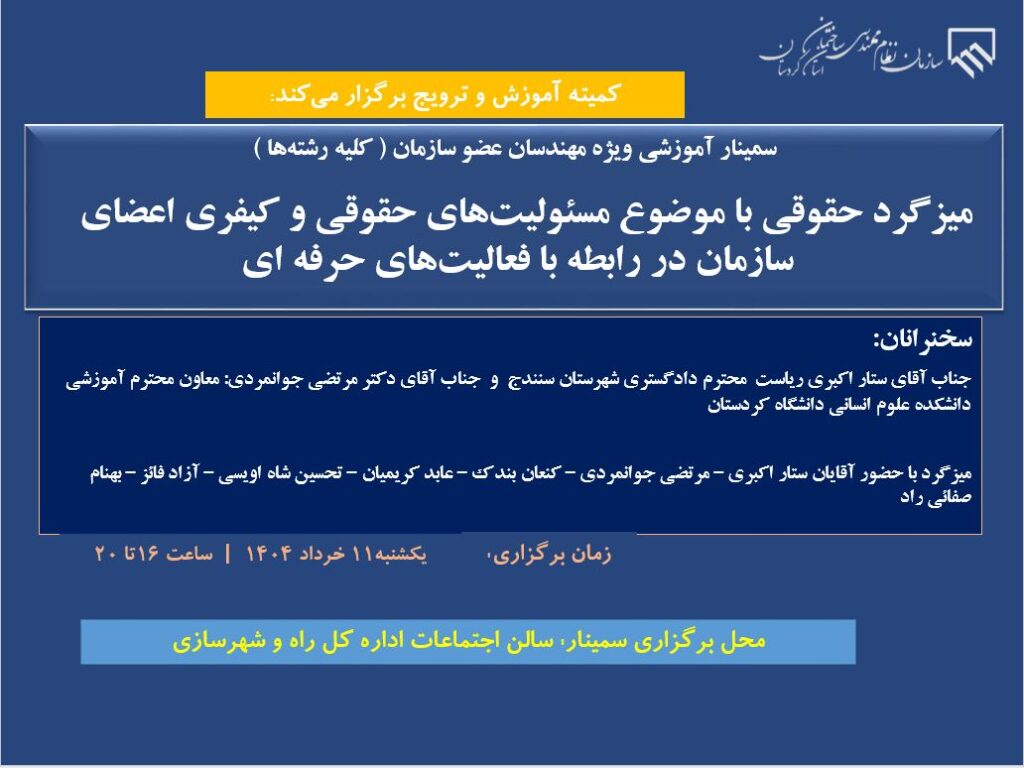 سازمان نظام مهندسی ساختمان استان کردستان

کمیته آموزش و ترویج برگزار می‌کند:

سمینار آموزشی ویژه مهندسان عضو سازمان ( کلیه رشته‌ها )

میزگرد حقوقی با موضوع مسئولیت‌های حقوقی و کیفری اعضای سازمان در رابطه با فعالیت‌های حرفه ای

سخنرانان:

جناب آقای ستار اکبری ریاست محترم دادگستری شهرستان سنندج و جناب آقای دکتر مرتضی جوانمردی: معاون محترم آموزشی دانشکده علوم انسانی دانشگاه کردستان

میزگرد با حضور آقایان ستار اکبری – مرتضی جوانمردی – کنعان بندک – عابد کریمیان – تحسین شاه اویسی – آزاد فائز – بهنام صفائی راد

زمان برگزاری: یکشنبه۱۱ خرداد ۱۴۰۴ | ساعت ۱۶تا ۲۰

محل برگزاری سمینار: سالن اجتماعات اداره کل راه و شهرسازی